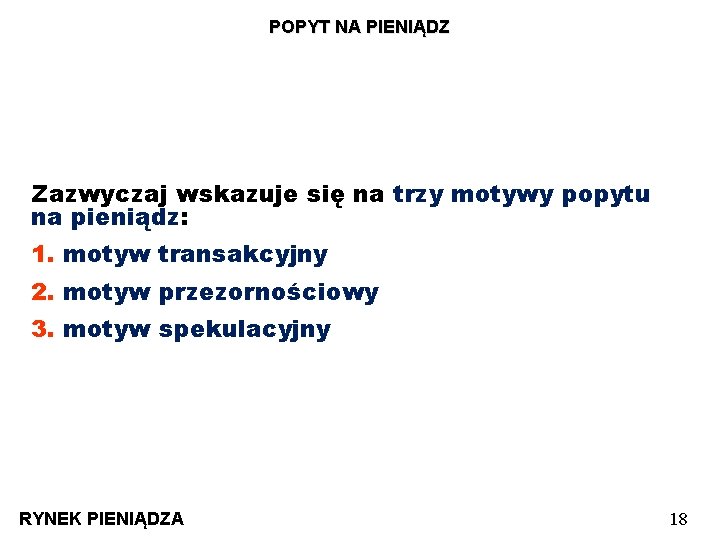 POPYT NA PIENIĄDZ

Zazwyczaj wskazuje się na trzy motywy popytu na pieniądz:

1. motyw transakcyjny

2. motyw przezornościowy

3. motyw spekulacyjny

RYNEK PIENIĄDZA

18